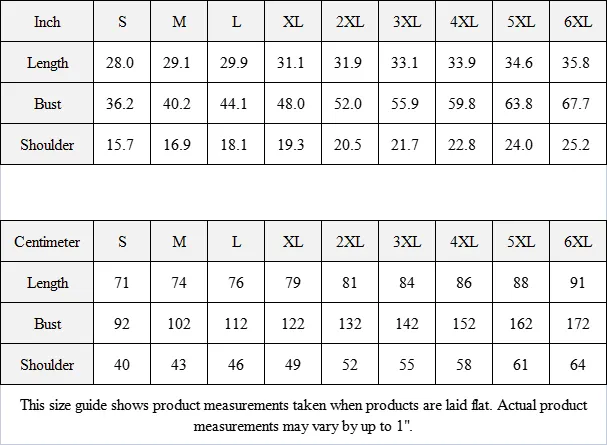 | Inch | S | M | L | XL | 2XL | 3XL | 4XL | 5XL | 6XL |
|---|---|---|---|---|---|---|---|---|---|
| Length | 28.0 | 29.1 | 29.9 | 31.1 | 31.9 | 33.1 | 33.9 | 34.6 | 35.8 |
| Bust | 36.2 | 40.2 | 44.1 | 48.0 | 52.0 | 55.9 | 59.8 | 63.8 | 67.7 |
| Shoulder | 15.7 | 16.9 | 18.1 | 19.3 | 20.5 | 21.7 | 22.8 | 24.0 | 25.2 |

| Centimeter | S | M | L | XL | 2XL | 3XL | 4XL | 5XL | 6XL |
|---|---|---|---|---|---|---|---|---|---|
| Length | 71 | 74 | 76 | 79 | 81 | 84 | 86 | 88 | 91 |
| Bust | 92 | 102 | 112 | 122 | 132 | 142 | 152 | 162 | 172 |
| Shoulder | 40 | 43 | 46 | 49 | 52 | 55 | 58 | 61 | 64 |

This size guide shows product measurements taken when products are laid flat. Actual product measurements may vary by up to 1".